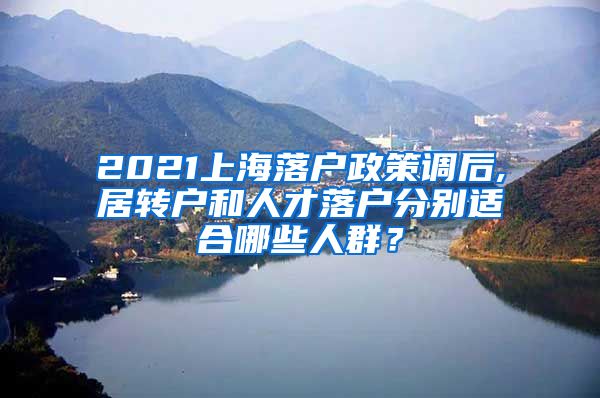 2021上海落户政策调后，居转户和人才落户分别适合哪些人群？